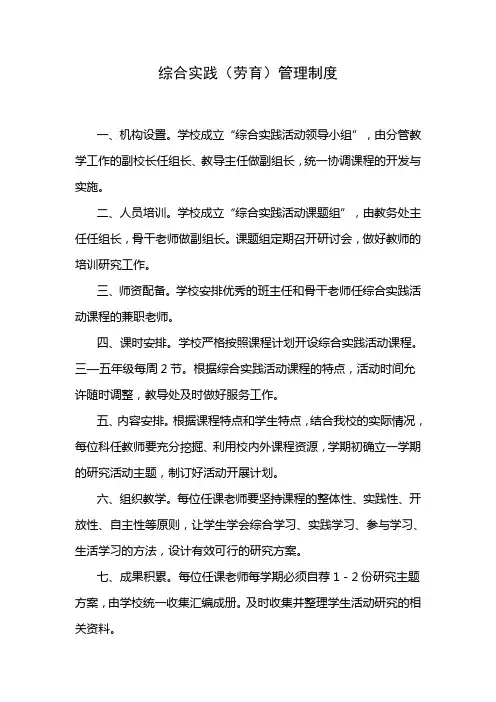 综合实践（劳育）管理制度

一、机构设置。学校成立“综合实践活动领导小组”，由分管教学工作的副校长任组长、教导主任做副组长，统一协调课程的开发与实施。

二、人员培训。学校成立“综合实践活动课题组”，由教务处主任任组长，骨干老师做副组长。课题组定期召开研讨会，做好教师的培训研究工作。

三、师资配备。学校安排优秀的班主任和骨干老师任综合实践活动课程的兼职老师。

四、课时安排。学校严格按照课程计划开设综合实践活动课程。三—五年级每周 2 节。根据综合实践活动课程的特点，活动时间允许随时调整，教导处及时做好服务工作。

五、内容安排。根据课程特点和学生特点，结合我校的实际情况，每位科任教师要充分挖掘、利用校内外课程资源，学期初确立一学期的研究活动主题，制订好活动开展计划。

六、组织教学。每位任课老师要坚持课程的整体性、实践性、开放性、自主性等原则，让学生学会综合学习、实践学习、参与学习、生活学习的方法，设计有效可行的研究方案。

七、成果积累。每位任课老师每学期必须自荐 1 - 2 份研究主题方案，由学校统一收集汇编成册。及时收集并整理学生活动研究的相关资料。